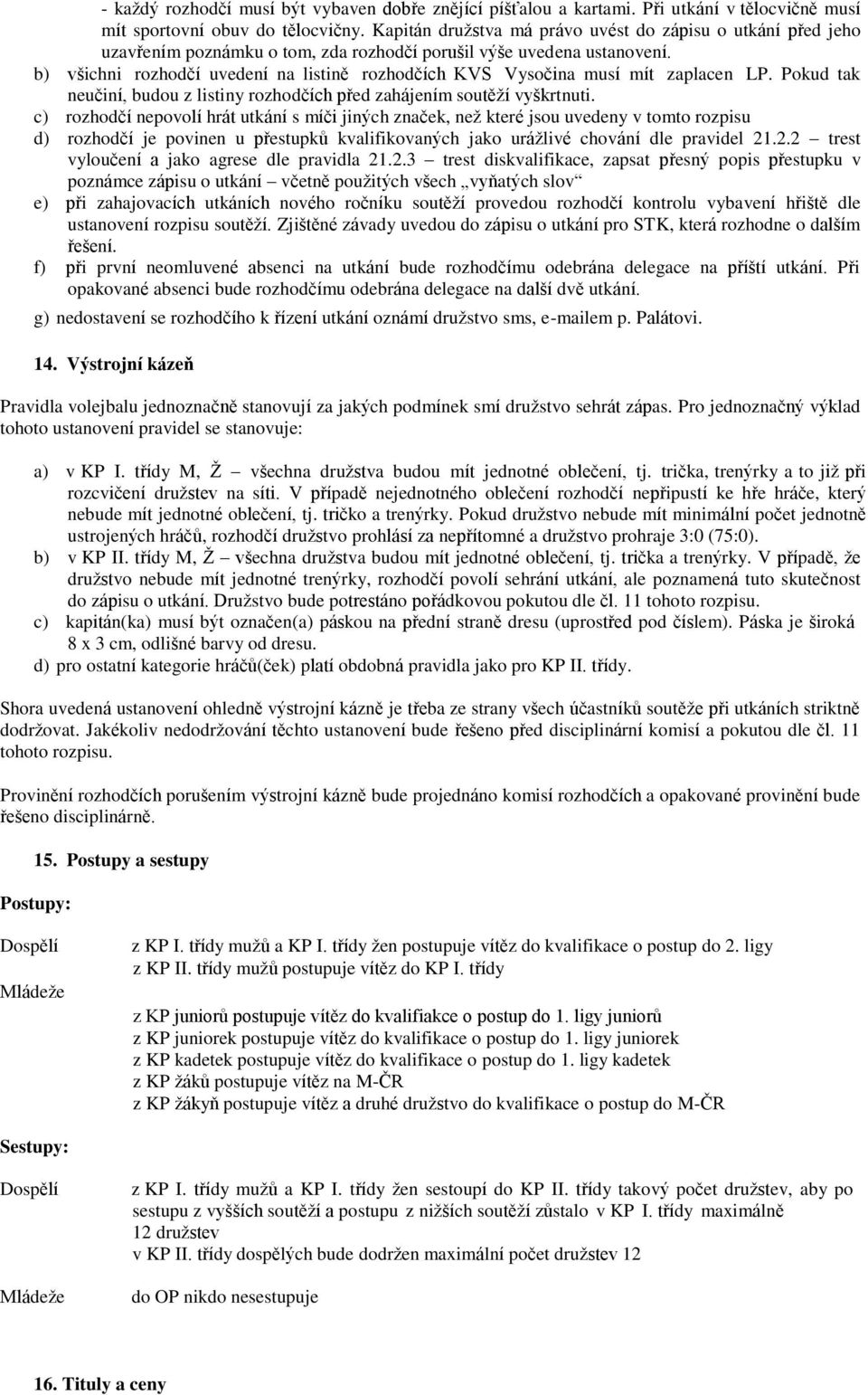 - každý rozhodčí musí být vybaven dobře znějící píšťalou a kartami. Při utkání v tělocvičně musí mít sportovní obuv do tělocvičny. Kapitán družstva má právo uvést do zápisu o utkání před jeho uzavřením poznámku o tom, zda rozhodčí porušil výše uvedena ustanovení.

b) všichni rozhodčí uvedení na listině rozhodčích KVS Vysočina musí mít zaplacen LP. Pokud tak neučiní, budou z listiny rozhodčích před zahájením soutěží vyškrtnuti.

c) rozhodčí nepovolí hrát utkání s míči jiných značek, než které jsou uvedeny v tomto rozpisu

d) rozhodčí je povinen u přestupků kvalifikovaných jako urážlivé chování dle pravidel 21.2.2 – trest vyloučení a jako agrese dle pravidla 21.2.3 – trest diskvalifikace, zapsat přesný popis přestupku v poznámce zápisu o utkání – včetně použitých všech „vyňatých slov“

e) při zahajovacích utkáních nového ročníku soutěží provedou rozhodčí kontrolu vybavení hřiště dle ustanovení rozpisu soutěží. Zjištěné závady uvedou do zápisu o utkání pro STK, která rozhodne o dalším řešení.

f) při první neomluvené absenci na utkání bude rozhodčímu odebrána delegace na příští utkání. Při opakované absenci bude rozhodčímu odebrána delegace na další dvě utkání.

g) nedostavení se rozhodčího k řízení utkání oznámí družstvo sms, e-mailem p. Palátovi.

14. Výstrojní kázeň

Pravidla volejbalu jednoznačně stanovují za jakých podmínek smí družstvo sehrát zápas. Pro jednoznačný výklad tohoto ustanovení pravidel se stanovuje:

a) v KP I. třídy M, Ž – všechna družstva budou mít jednotné oblečení, tj. trička, trenýrky a to již při rozcvičení družstev na síti. V případě nejednotného oblečení rozhodčí nepřipustí ke hře hráče, který nebude mít jednotné oblečení, tj. tričko a trenýrky. Pokud družstvo nebude mít minimální počet jednotně ustrojených hráčů, rozhodčí družstvo prohlásí za nepřítomné a družstvo prohraje 3:0 (75:0).

b) v KP II. třídy M, Ž – všechna družstva budou mít jednotné oblečení, tj. trička a trenýrky. V případě, že družstvo nebude mít jednotné trenýrky, rozhodčí povolí sehrání utkání, ale poznamená tuto skutečnost do zápisu o utkání. Družstvo bude potrestáno pořádkovou pokutou dle čl. 11 tohoto rozpisu.

c) kapitán(ka) musí být označen(a) páskou na přední straně dresu (uprostřed pod číslem). Páska je široká 8 x 3 cm, odlišné barvy od dresu.

d) pro ostatní kategorie hráčů(ček) platí obdobná pravidla jako pro KP II. třídy.

Shora uvedená ustanovení ohledně výstrojní kázně je třeba ze strany všech účastníků soutěže při utkáních striktně dodržovat. Jakékoliv nedodržování těchto ustanovení bude řešeno před disciplinární komisí a pokutou dle čl. 11 tohoto rozpisu.

Provinění rozhodčích porušením výstrojní kázně bude projednáno komisí rozhodčích a opakované provinění bude řešeno disciplinárně.

15. Postupy a sestupy

Postupy:

Dospělí
z KP I. třídy mužů a KP I. třídy žen postupuje vítěz do kvalifikace o postup do 2. ligy
z KP II. třídy mužů postupuje vítěz do KP I. třídy

Mládeže
z KP juniorů postupuje vítěz do kvalifiakce o postup do 1. ligy juniorů
z KP juniorek postupuje vítěz do kvalifikace o postup do 1. ligy juniorek
z KP kadetek postupuje vítěz do kvalifikace o postup do 1. ligy kadetek
z KP žáků postupuje vítěz na M-ČR
z KP žákyň postupuje vítěz a druhé družstvo do kvalifikace o postup do M-ČR

Sestupy:

Dospělí
z KP I. třídy mužů a KP I. třídy žen sestoupí do KP II. třídy takový počet družstev, aby po sestupu z vyšších soutěží a postupu z nižších soutěží zůstalo v KP I. třídy maximálně 12 družstev
v KP II. třídy dospělých bude dodržen maximální počet družstev 12

Mládeže
do OP nikdo nesestupuje

16. Tituly a ceny